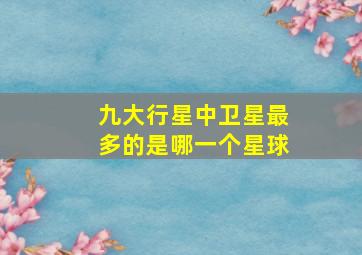 九大行星中卫星最多的是哪一个星球